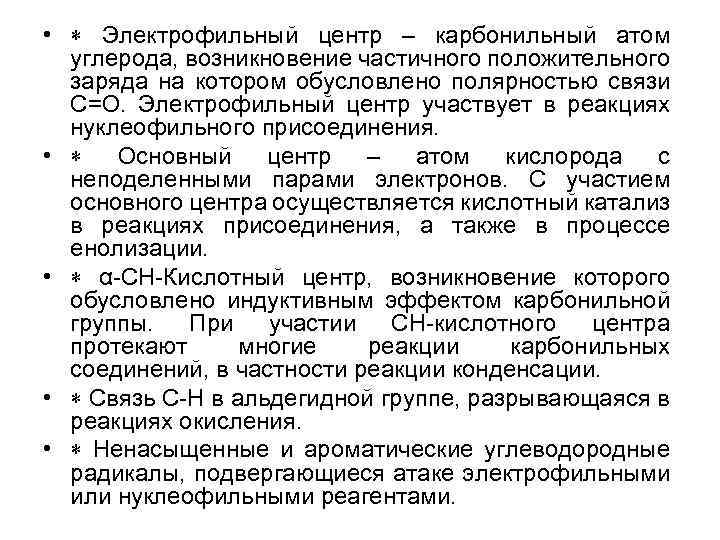 • ∗ Электрофильный центр – карбонильный атом углерода, возникновение частичного положительного заряда на котором обусловлено полярностью связи С=О. Электрофильный центр участвует в реакциях нуклеофильного присоединения.

• ∗ Основный центр – атом кислорода с неподеленными парами электронов. С участием основного центра осуществляется кислотный катализ в реакциях присоединения, а также в процессе енолизации.

• ∗ α-СН-Кислотный центр, возникновение которого обусловлено индуктивным эффектом карбонильной группы. При участии СН-кислотного центра протекают многие реакции карбонильных соединений, в частности реакции конденсации.

• ∗ Связь С-Н в альдегидной группе, разрывающаяся в реакциях окисления.

• ∗ Ненасыщенные и ароматические углеводородные радикалы, подвергающиеся атаке электрофильными или нуклеофильными реагентами.